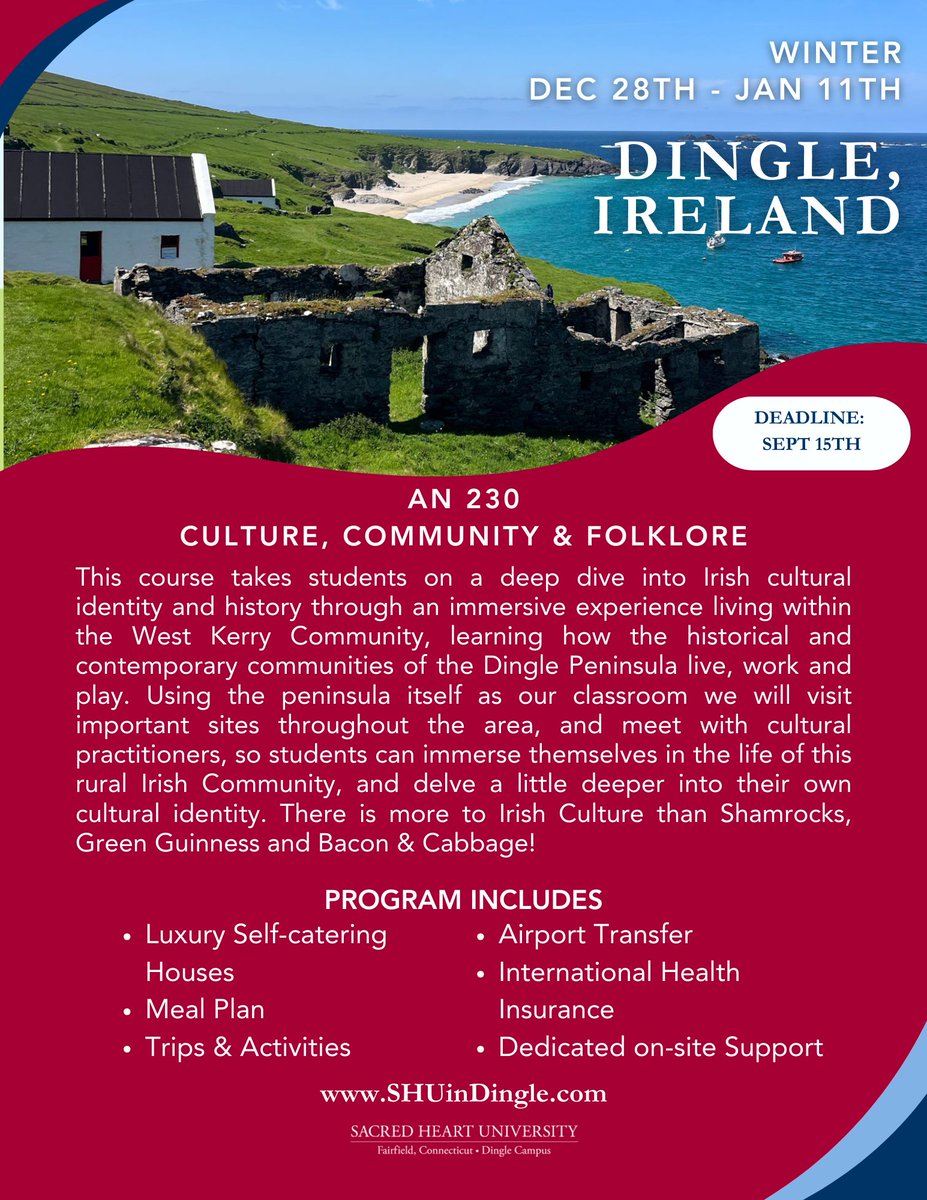 WINTER
DEC 28TH - JAN 11TH

DINGLE, IRELAND

DEADLINE: SEPT 15TH

AN 230
CULTURE, COMMUNITY & FOLKLORE

This course takes students on a deep dive into Irish cultural identity and history through an immersive experience living within the West Kerry Community, learning how the historical and contemporary communities of the Dingle Peninsula live, work and play. Using the peninsula itself as our classroom we will visit important sites throughout the area, and meet with cultural practitioners, so students can immerse themselves in the life of this rural Irish Community, and delve a little deeper into their own cultural identity. There is more to Irish Culture than Shamrocks, Green Guinness and Bacon & Cabbage!

PROGRAM INCLUDES
• Luxury Self-catering Houses
• Meal Plan
• Trips & Activities
• Airport Transfer
• International Health Insurance
• Dedicated on-site Support

www.SHUinDingle.com

SACRED HEART UNIVERSITY
Fairfield, Connecticut • Dingle Campus